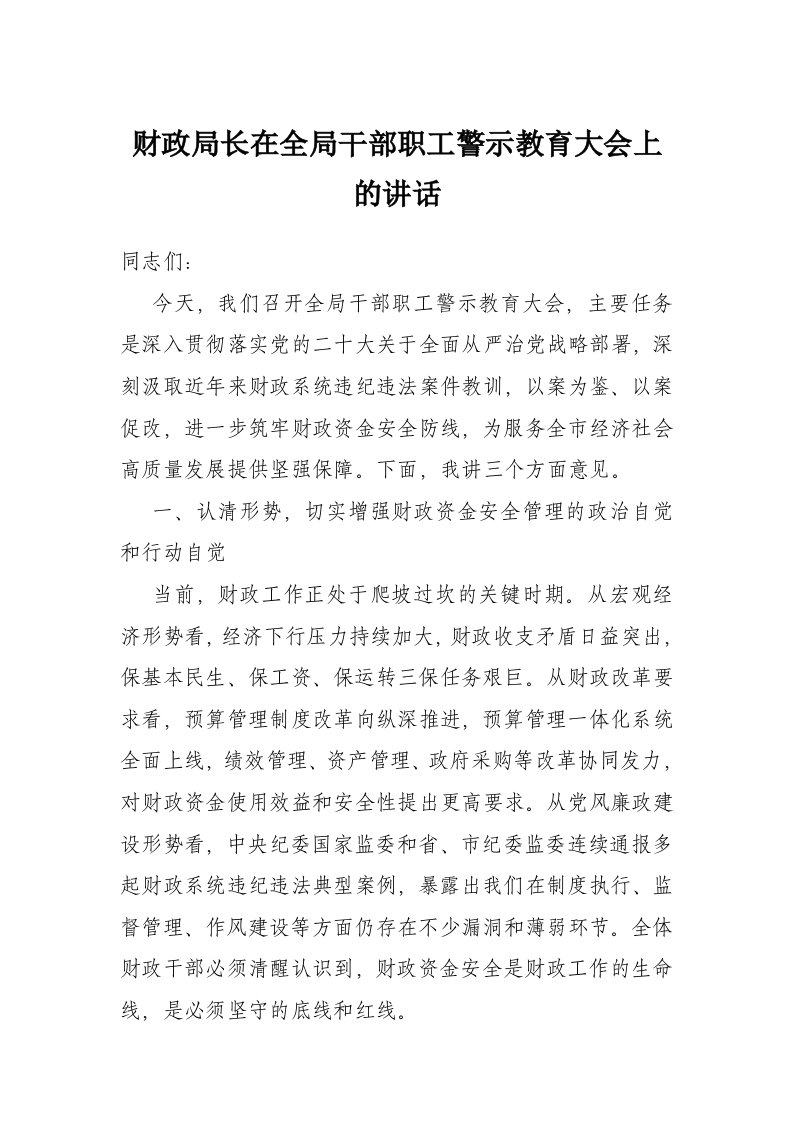 财政局长在全局干部职工警示教育大会上的讲话

同志们：

今天，我们召开全局干部职工警示教育大会，主要任务是深入贯彻落实党的二十大关于全面从严治党战略部署，深刻汲取近年来财政系统违纪违法案件教训，以案为鉴、以案促改，进一步筑牢财政资金安全防线，为服务全市经济社会高质量发展提供坚强保障。下面，我讲三个方面意见。

一、认清形势，切实增强财政资金安全管理的政治自觉和行动自觉

当前，财政工作正处于爬坡过坎的关键时期。从宏观经济形势看，经济下行压力持续加大，财政收支矛盾日益突出，保基本民生、保工资、保运转三保任务艰巨。从财政改革要求看，预算管理制度改革向纵深推进，预算管理一体化系统全面上线，绩效管理、资产管理、政府采购等改革协同发力，对财政资金使用效益和安全性提出更高要求。从党风廉政建设形势看，中央纪委国家监委和省、市纪委监委连续通报多起财政系统违纪违法典型案例，暴露出我们在制度执行、监督管理、作风建设等方面仍存在不少漏洞和薄弱环节。全体财政干部必须清醒认识到，财政资金安全是财政工作的生命线，是必须坚守的底线和红线。